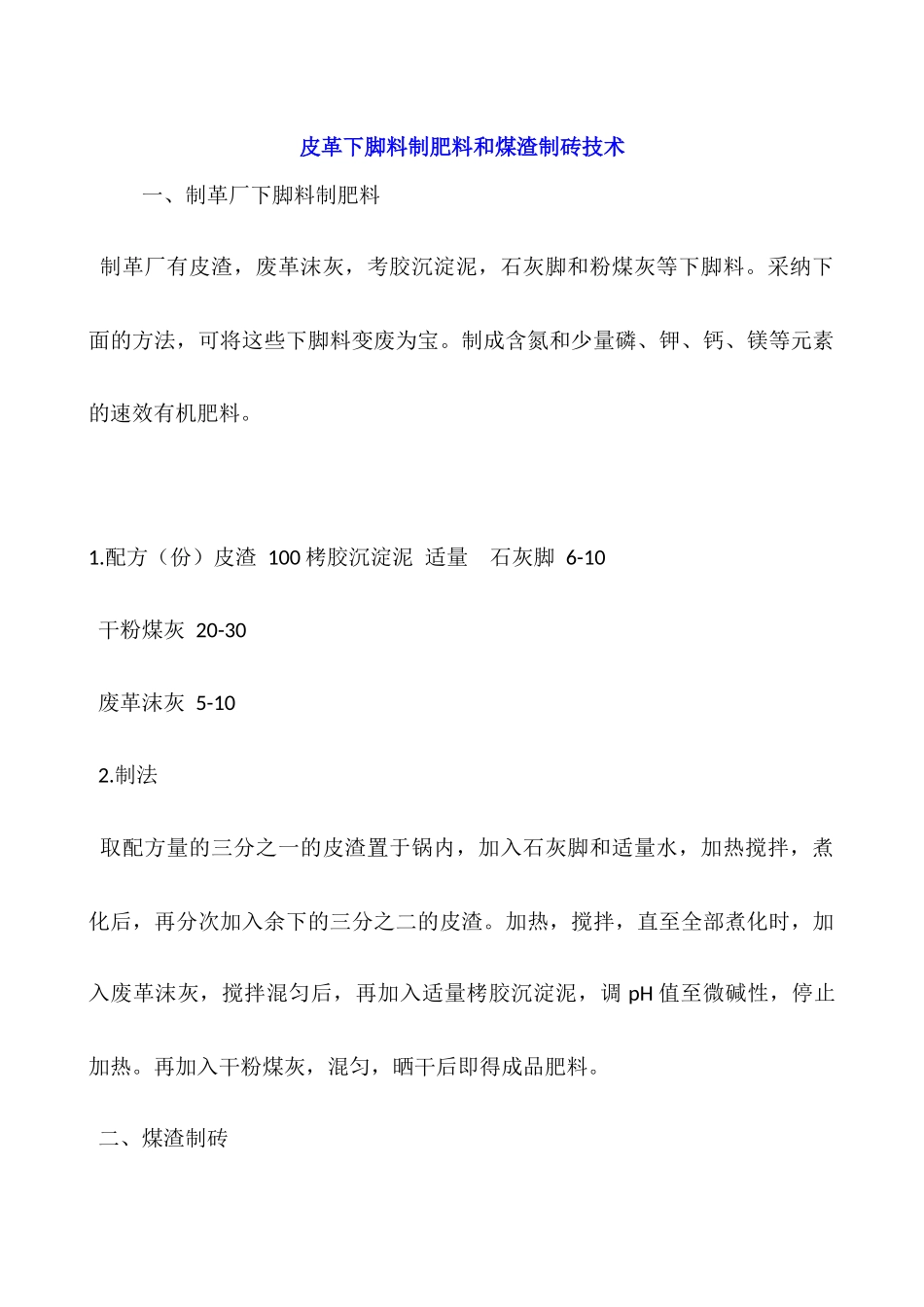 皮革下脚料制肥料和煤渣制砖技术

一、制革厂下脚料制肥料

制革厂有皮渣，废革沫灰，考胶沉淀泥，石灰脚和粉煤灰等下脚料。采纳下面的方法，可将这些下脚料变废为宝。制成含氮和少量磷、钾、钙、镁等元素的速效有机肥料。

1.配方（份）皮渣 100 栲胶沉淀泥 适量 石灰脚 6-10

干粉煤灰 20-30

废革沫灰 5-10

2.制法

取配方量的三分之一的皮渣置于锅内，加入石灰脚和适量水，加热搅拌，煮化后，再分次加入余下的三分之二的皮渣。加热，搅拌，直至全部煮化时，加入废革沫灰，搅拌混匀后，再加入适量栲胶沉淀泥，调 pH 值至微碱性，停止加热。再加入干粉煤灰，混匀，晒干后即得成品肥料。

二、煤渣制砖